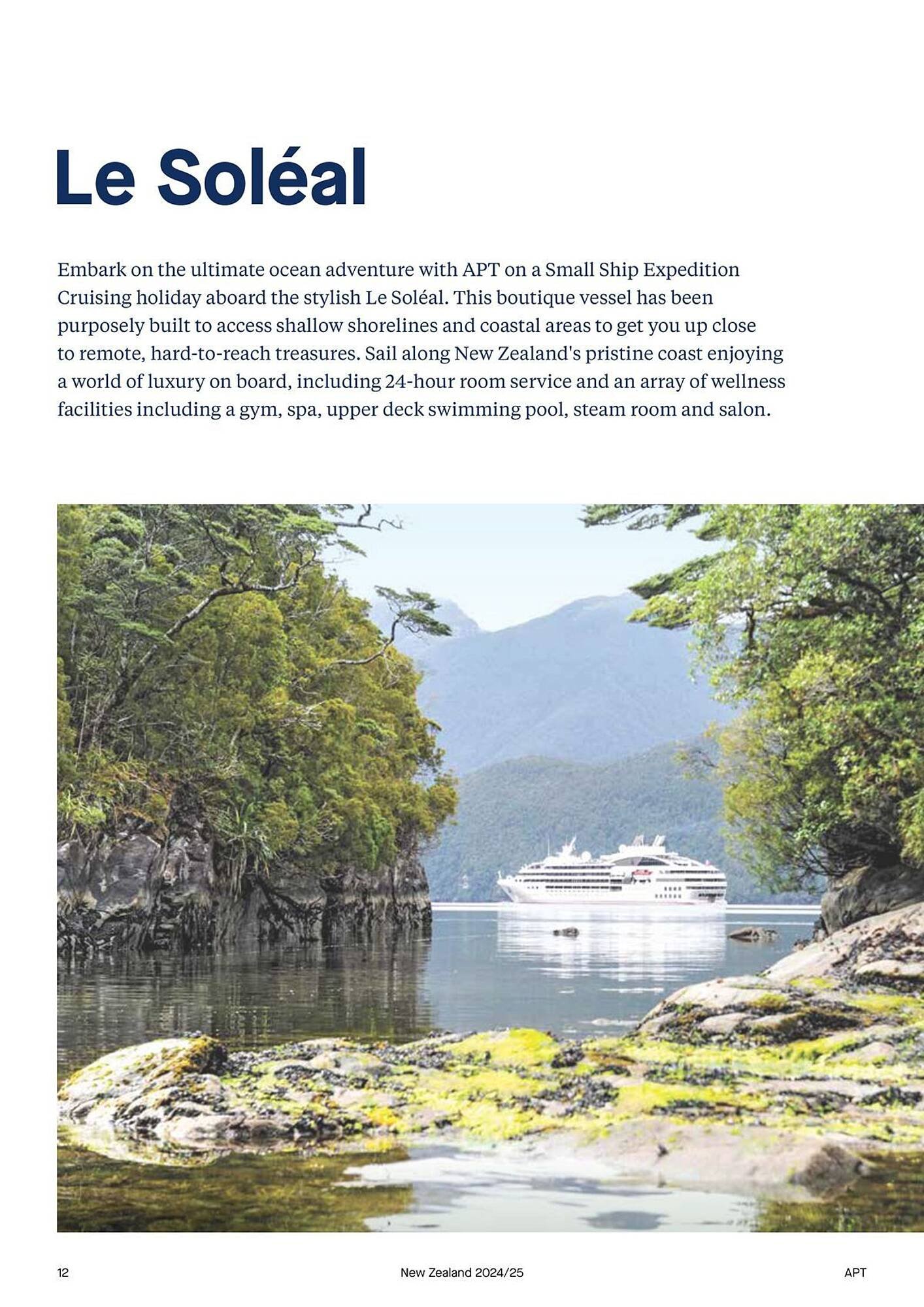 Le Soléal

Embark on the ultimate ocean adventure with APT on a Small Ship Expedition Cruising holiday aboard the stylish Le Soléal. This boutique vessel has been purposely built to access shallow shorelines and coastal areas to get you up close to remote, hard-to-reach treasures. Sail along New Zealand's pristine coast enjoying a world of luxury on board, including 24-hour room service and an array of wellness facilities including a gym, spa, upper deck swimming pool, steam room and salon.

12 New Zealand 2024/25 APT